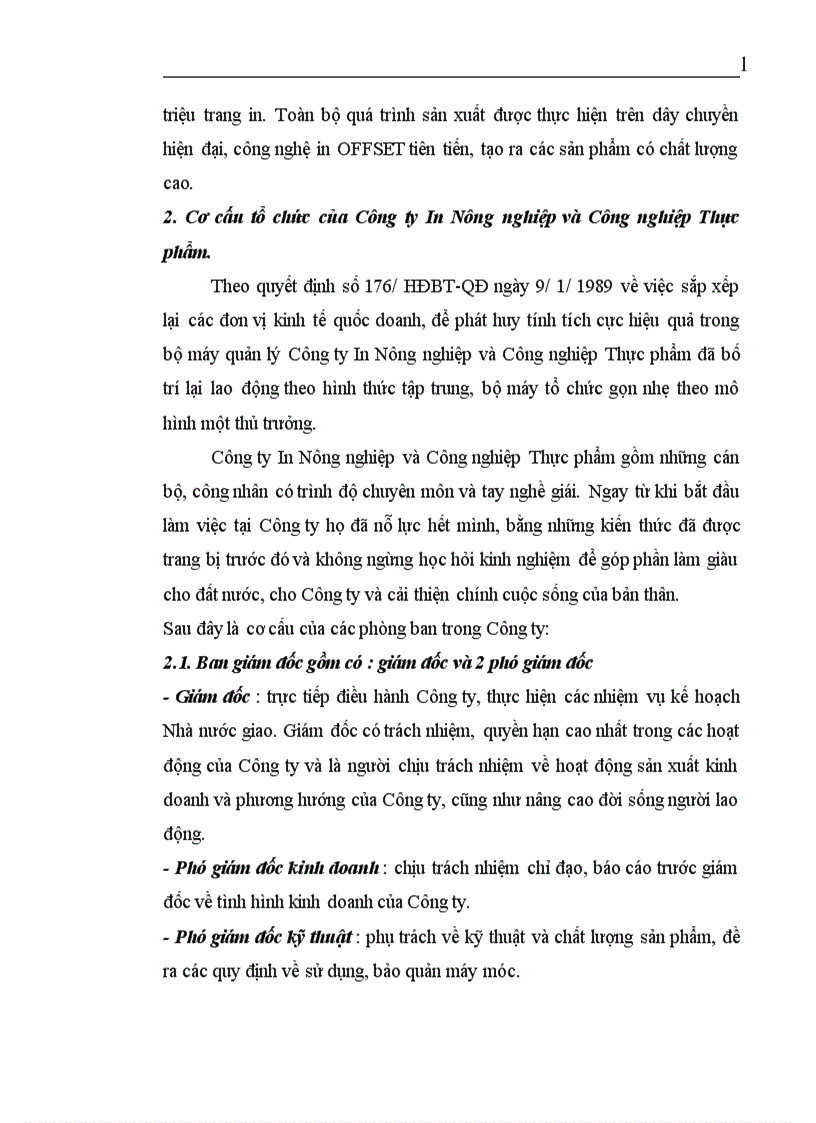 1

triệu trang in. Toàn bộ quá trình sản xuất được thực hiện trên dây chuyền hiện đại, công nghệ in OFFSET tiên tiến, tạo ra các sản phẩm có chất lượng cao.

2. Cơ cấu tổ chức của Công ty In Nông nghiệp và Công nghiệp Thực phẩm.

Theo quyết định số 176/ HĐBT-QĐ ngày 9/ 1/ 1989 về việc sắp xếp lại các đơn vị kinh tế quốc doanh, để phát huy tính tích cực hiệu quả trong bộ máy quản lý Công ty In Nông nghiệp và Công nghiệp Thực phẩm đã bố trí lại lao động theo hình thức tập trung, bộ máy tổ chức gọn nhẹ theo mô hình một thủ trưởng.

Công ty In Nông nghiệp và Công nghiệp Thực phẩm gồm những cán bộ, công nhân có trình độ chuyên môn và tay nghề giỏi. Ngay từ khi bắt đầu làm việc tại Công ty họ đã nỗ lực hết mình, bằng những kiến thức đã được trang bị trước đó và không ngừng học hỏi kinh nghiệm để góp phần làm giàu cho đất nước, cho Công ty và cải thiện chính cuộc sống của bản thân.

Sau đây là cơ cấu của các phòng ban trong Công ty:

2.1. Ban giám đốc gồm có : giám đốc và 2 phó giám đốc

- Giám đốc : trực tiếp điều hành Công ty, thực hiện các nhiệm vụ kế hoạch Nhà nước giao. Giám đốc có trách nhiệm, quyền hạn cao nhất trong các hoạt động của Công ty và là người chịu trách nhiệm về hoạt động sản xuất kinh doanh và phương hướng của Công ty, cũng như nâng cao đời sống người lao động.

- Phó giám đốc kinh doanh : chịu trách nhiệm chỉ đạo, báo cáo trước giám đốc về tình hình kinh doanh của Công ty.

- Phó giám đốc kỹ thuật : phụ trách về kỹ thuật và chất lượng sản phẩm, đề ra các quy định về sử dụng, bảo quản máy móc.